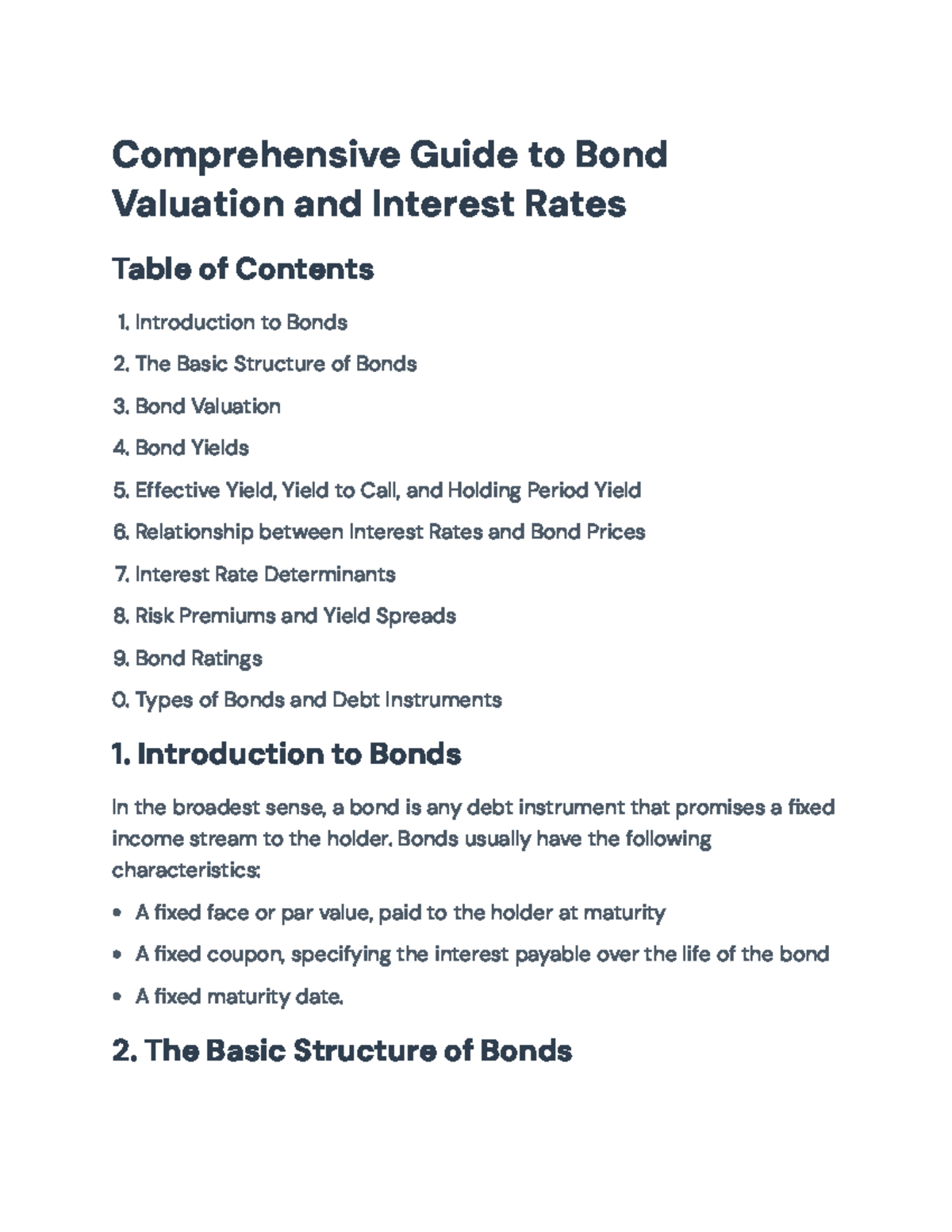 Comprehensive Guide to Bond Valuation and Interest Rates

Table of Contents

1. Introduction to Bonds
2. The Basic Structure of Bonds
3. Bond Valuation
4. Bond Yields
5. Effective Yield, Yield to Call, and Holding Period Yield
6. Relationship between Interest Rates and Bond Prices
7. Interest Rate Determinants
8. Risk Premiums and Yield Spreads
9. Bond Ratings
0. Types of Bonds and Debt Instruments

1. Introduction to Bonds

In the broadest sense, a bond is any debt instrument that promises a fixed income stream to the holder. Bonds usually have the following characteristics:

• A fixed face or par value, paid to the holder at maturity
• A fixed coupon, specifying the interest payable over the life of the bond
• A fixed maturity date.

2. The Basic Structure of Bonds